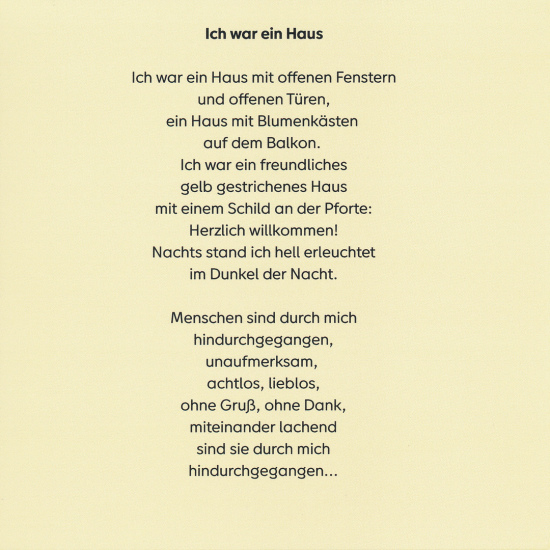 Ich war ein Haus

Ich war ein Haus mit offenen Fenstern
und offenen Türen,
ein Haus mit Blumenkästen
auf dem Balkon.
Ich war ein freundliches
gelb gestrichenes Haus
mit einem Schild an der Pforte:
Herzlich willkommen!
Nachts stand ich hell erleuchtet
im Dunkel der Nacht.

Menschen sind durch mich
hindurchgegangen,
unaufmerksam,
achtlos, lieblos,
ohne Gruß, ohne Dank,
miteinander lachend
sind sie durch mich
hindurchgegangen...